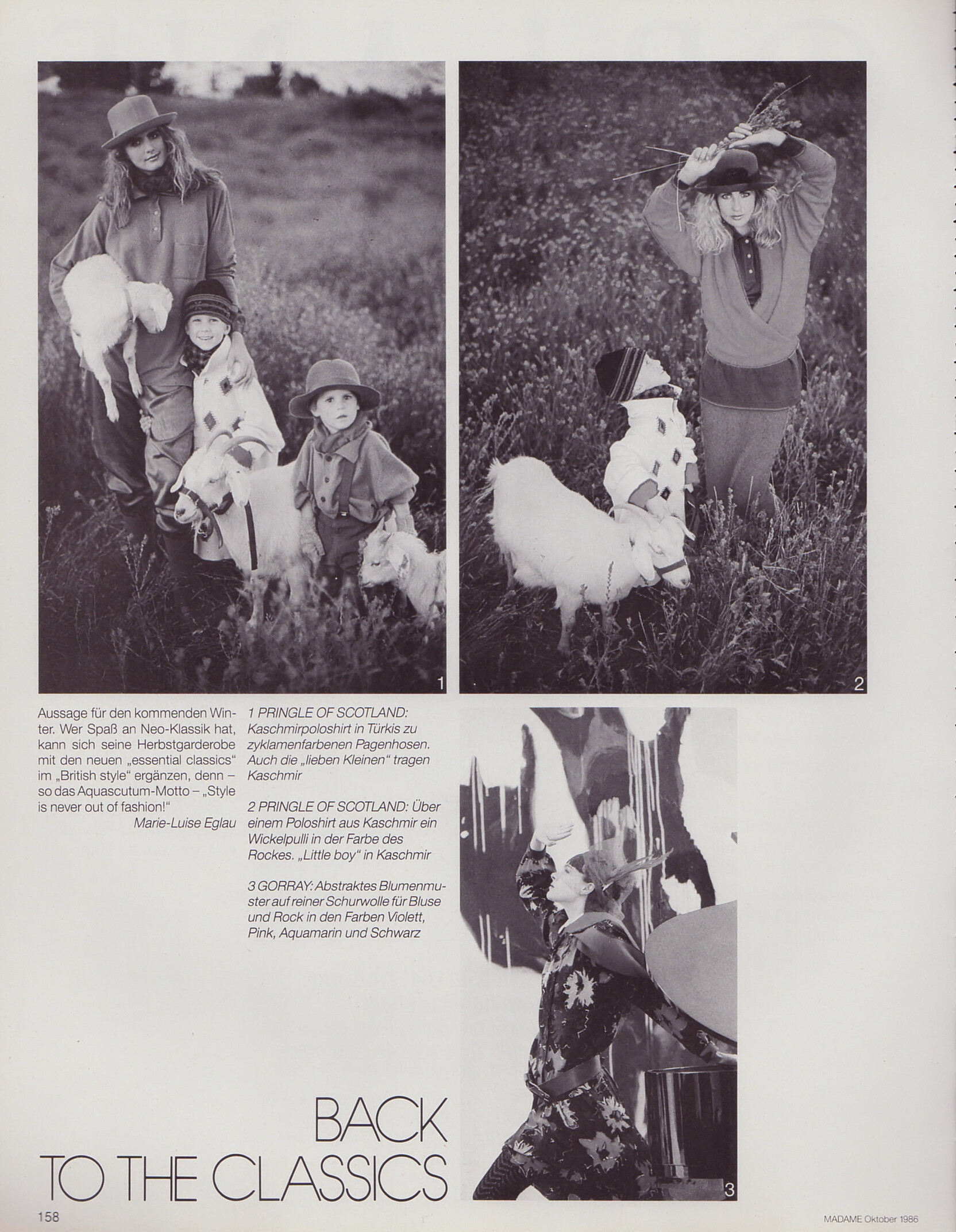 1

2

Aussage für den kommenden Winter. Wer Spaß an Neo-Klassik hat, kann sich seine Herbstgarderobe mit den neuen „essential classics" im „British style" ergänzen, denn – so das Aquascutum-Motto – „Style is never out of fashion!"
Marie-Luise Eglau

1 PRINGLE OF SCOTLAND: Kaschmirpoloshirt in Türkis zu zyklamenfarbenen Pagenhosen. Auch die „lieben Kleinen" tragen Kaschmir

2 PRINGLE OF SCOTLAND: Über einem Poloshirt aus Kaschmir ein Wickelpulli in der Farbe des Rockes. „Little boy" in Kaschmir

3 GORRAY: Abstraktes Blumenmuster auf reiner Schurwolle für Bluse und Rock in den Farben Violett, Pink, Aquamarin und Schwarz

3

BACK
TO THE CLASSICS

158

MADAME Oktober 1986